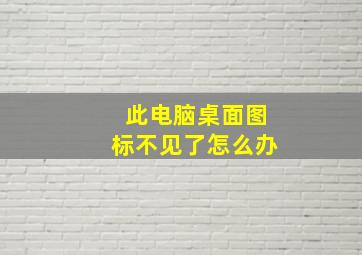 此电脑桌面图标不见了怎么办